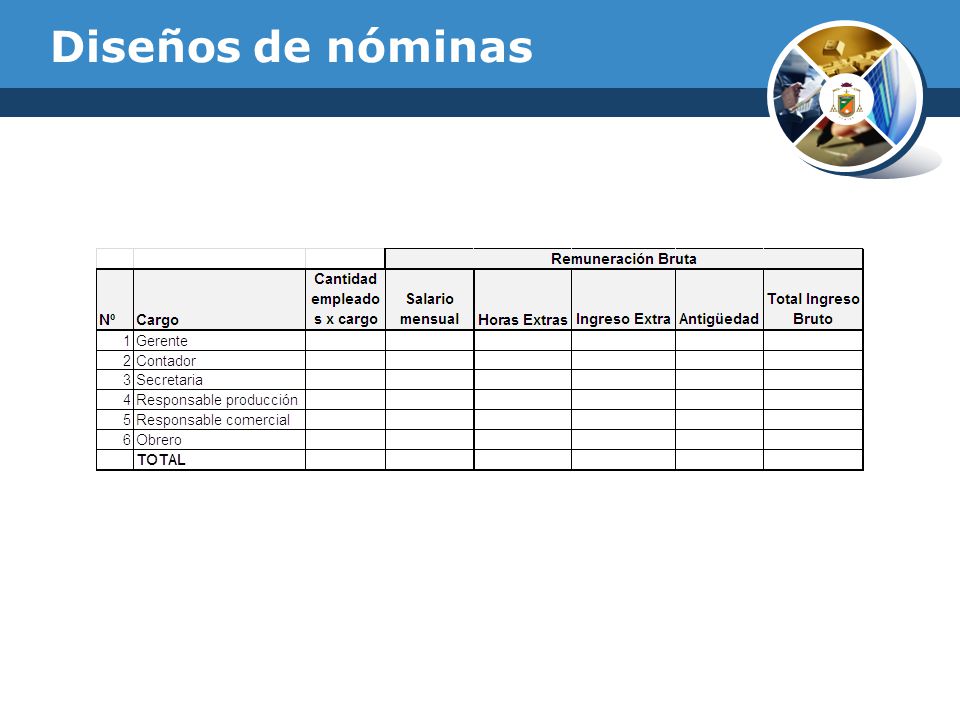 Diseños de nóminas

|  |  |  | Remuneración Bruta |  |  |  |  |
|---|---|---|---|---|---|---|---|
| Nº | Cargo | Cantidad empleados x cargo | Salario mensual | Horas Extras | Ingreso Extra | Antigüedad | Total Ingreso Bruto |
| 1 | Gerente |  |  |  |  |  |  |
| 2 | Contador |  |  |  |  |  |  |
| 3 | Secretaria |  |  |  |  |  |  |
| 4 | Responsable producción |  |  |  |  |  |  |
| 5 | Responsable comercial |  |  |  |  |  |  |
| 6 | Obrero |  |  |  |  |  |  |
|  | TOTAL |  |  |  |  |  |  |